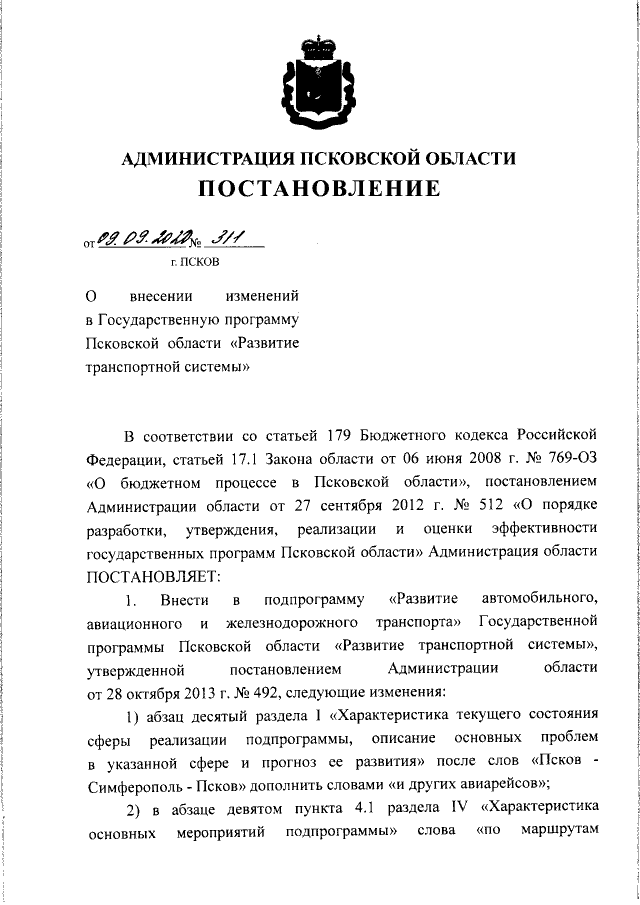 АДМИНИСТРАЦИЯ ПСКОВСКОЙ ОБЛАСТИ
ПОСТАНОВЛЕНИЕ

от 09.09.2020 № 311
г. ПСКОВ

О внесении изменений в Государственную программу Псковской области «Развитие транспортной системы»

В соответствии со статьей 179 Бюджетного кодекса Российской Федерации, статьей 17.1 Закона области от 06 июня 2008 г. № 769-ОЗ «О бюджетном процессе в Псковской области», постановлением Администрации области от 27 сентября 2012 г. № 512 «О порядке разработки, утверждения, реализации и оценки эффективности государственных программ Псковской области» Администрация области ПОСТАНОВЛЯЕТ:

1. Внести в подпрограмму «Развитие автомобильного, авиационного и железнодорожного транспорта» Государственной программы Псковской области «Развитие транспортной системы», утвержденной постановлением Администрации области от 28 октября 2013 г. № 492, следующие изменения:

1) абзац десятый раздела I «Характеристика текущего состояния сферы реализации подпрограммы, описание основных проблем в указанной сфере и прогноз ее развития» после слов «Псков - Симферополь - Псков» дополнить словами «и других авиарейсов»;

2) в абзаце девятом пункта 4.1 раздела IV «Характеристика основных мероприятий подпрограммы» слова «по маршрутам